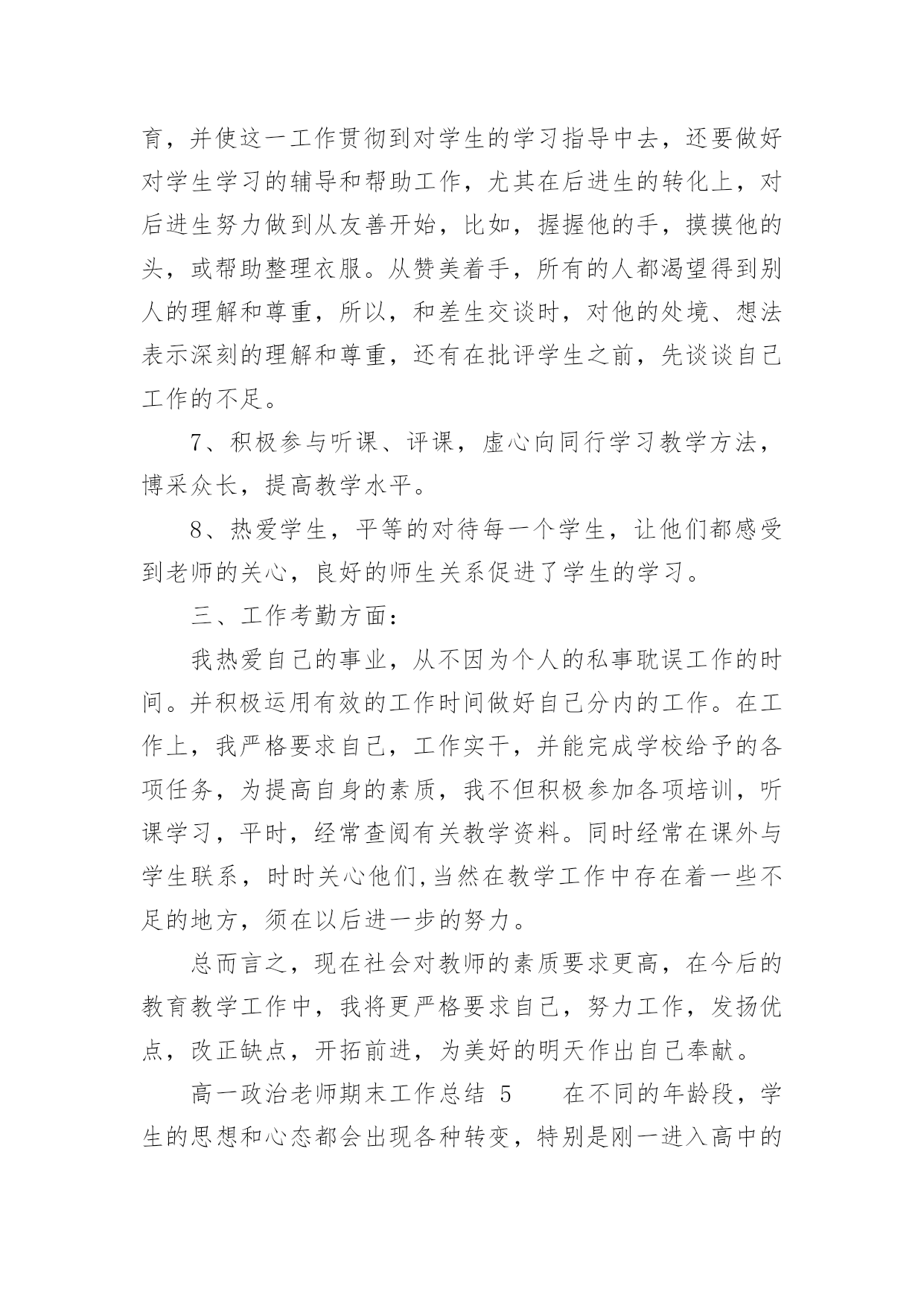 育，并使这一工作贯彻到对学生的学习指导中去，还要做好对学生学习的辅导和帮助工作，尤其在后进生的转化上，对后进生努力做到从友善开始，比如，握握他的手，摸摸他的头，或帮助整理衣服。从赞美着手，所有的人都渴望得到别人的理解和尊重，所以，和差生交谈时，对他的处境、想法表示深刻的理解和尊重，还有在批评学生之前，先谈谈自己工作的不足。

7、积极参与听课、评课，虚心向同行学习教学方法，博采众长，提高教学水平。

8、热爱学生，平等的对待每一个学生，让他们都感受到老师的关心，良好的师生关系促进了学生的学习。

三、工作考勤方面：

我热爱自己的事业，从不因为个人的私事耽误工作的时间。并积极运用有效的工作时间做好自己分内的工作。在工作上，我严格要求自己，工作实干，并能完成学校给予的各项任务，为提高自身的素质，我不但积极参加各项培训，听课学习，平时，经常查阅有关教学资料。同时经常在课外与学生联系，时时关心他们,当然在教学工作中存在着一些不足的地方，须在以后进一步的努力。

总而言之，现在社会对教师的素质要求更高，在今后的教育教学工作中，我将更严格要求自己，努力工作，发扬优点，改正缺点，开拓前进，为美好的明天作出自己奉献。

高一政治老师期末工作总结 5　　在不同的年龄段，学生的思想和心态都会出现各种转变，特别是刚一进入高中的